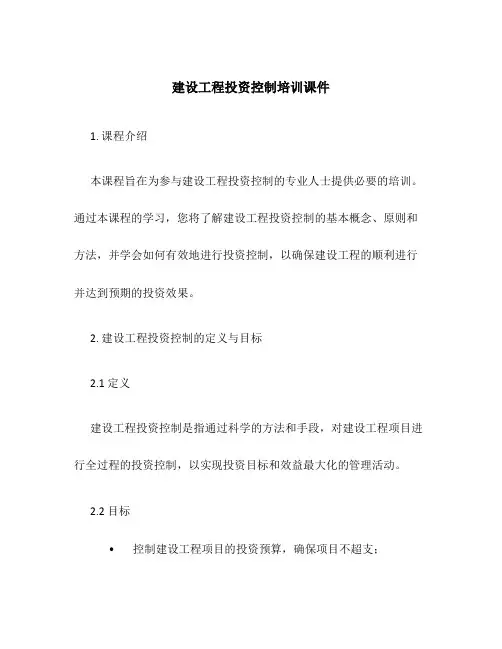 建设工程投资控制培训课件

1. 课程介绍

本课程旨在为参与建设工程投资控制的专业人士提供必要的培训。通过本课程的学习，您将了解建设工程投资控制的基本概念、原则和方法，并学会如何有效地进行投资控制，以确保建设工程的顺利进行并达到预期的投资效果。

2. 建设工程投资控制的定义与目标

2.1 定义

建设工程投资控制是指通过科学的方法和手段，对建设工程项目进行全过程的投资控制，以实现投资目标和效益最大化的管理活动。

2.2 目标

• 控制建设工程项目的投资预算，确保项目不超支；